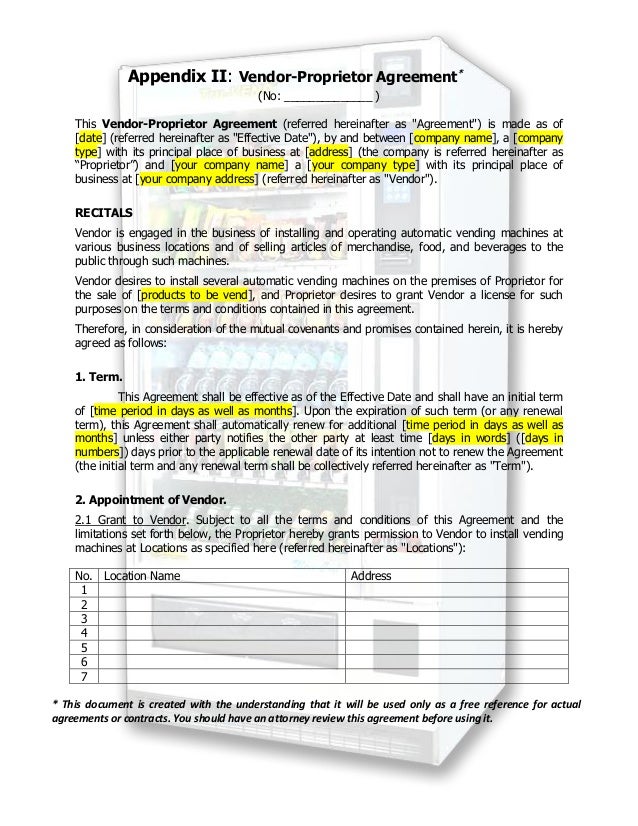 Appendix II: Vendor-Proprietor Agreement*

(No: _____________ )

This Vendor-Proprietor Agreement (referred hereinafter as "Agreement") is made as of [date] (referred hereinafter as "Effective Date"), by and between [company name], a [company type] with its principal place of business at [address] (the company is referred hereinafter as "Proprietor") and [your company name] a [your company type] with its principal place of business at [your company address] (referred hereinafter as "Vendor").

RECITALS

Vendor is engaged in the business of installing and operating automatic vending machines at various business locations and of selling articles of merchandise, food, and beverages to the public through such machines.

Vendor desires to install several automatic vending machines on the premises of Proprietor for the sale of [products to be vend], and Proprietor desires to grant Vendor a license for such purposes on the terms and conditions contained in this agreement.

Therefore, in consideration of the mutual covenants and promises contained herein, it is hereby agreed as follows:

1. Term.

This Agreement shall be effective as of the Effective Date and shall have an initial term of [time period in days as well as months]. Upon the expiration of such term (or any renewal term), this Agreement shall automatically renew for additional [time period in days as well as months] unless either party notifies the other party at least time [days in words] ([days in numbers]) days prior to the applicable renewal date of its intention not to renew the Agreement (the initial term and any renewal term shall be collectively referred hereinafter as "Term").

2. Appointment of Vendor.

2.1 Grant to Vendor. Subject to all the terms and conditions of this Agreement and the limitations set forth below, the Proprietor hereby grants permission to Vendor to install vending machines at Locations as specified here (referred hereinafter as "Locations"):

| No. | Location Name | Address |
|---|---|---|
| 1 | | |
| 2 | | |
| 3 | | |
| 4 | | |
| 5 | | |
| 6 | | |
| 7 | | |

* This document is created with the understanding that it will be used only as a free reference for actual agreements or contracts. You should have an attorney review this agreement before using it.